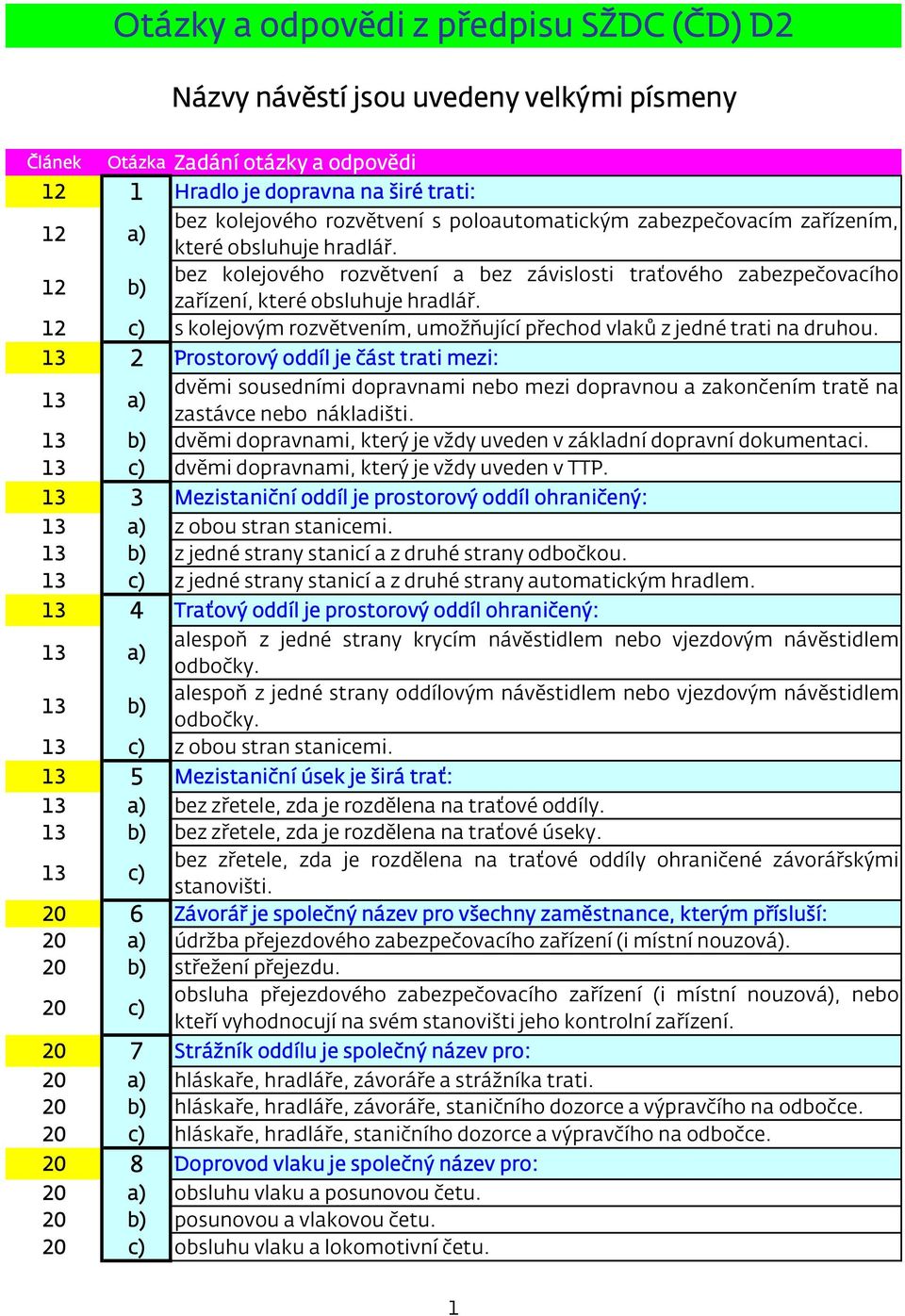 Otázky a odpovědi z předpisu SŽDC (ČD) D2

Názvy návěstí jsou uvedeny velkými písmeny

| Článek | Otázka | Zadání otázky a odpovědi |
|---|---|---|
| 12 | 1 | Hradlo je dopravna na širé trati: |
| 12 | a) | bez kolejového rozvětvení s poloautomatickým zabezpečovacím zařízením, které obsluhuje hradlář. |
| 12 | b) | bez kolejového rozvětvení a bez závislosti traťového zabezpečovacího zařízení, které obsluhuje hradlář. |
| 12 | c) | s kolejovým rozvětvením, umožňující přechod vlaků z jedné trati na druhou. |
| 13 | 2 | Prostorový oddíl je část trati mezi: |
| 13 | a) | dvěmi sousedními dopravnami nebo mezi dopravnou a zakončením tratě na zastávce nebo nákladišti. |
| 13 | b) | dvěmi dopravnami, který je vždy uveden v základní dopravní dokumentaci. |
| 13 | c) | dvěmi dopravnami, který je vždy uveden v TTP. |
| 13 | 3 | Mezistaniční oddíl je prostorový oddíl ohraničený: |
| 13 | a) | z obou stran stanicemi. |
| 13 | b) | z jedné strany stanicí a z druhé strany odbočkou. |
| 13 | c) | z jedné strany stanicí a z druhé strany automatickým hradlem. |
| 13 | 4 | Traťový oddíl je prostorový oddíl ohraničený: |
| 13 | a) | alespoň z jedné strany krycím návěstidlem nebo vjezdovým návěstidlem odbočky. |
| 13 | b) | alespoň z jedné strany oddílovým návěstidlem nebo vjezdovým návěstidlem odbočky. |
| 13 | c) | z obou stran stanicemi. |
| 13 | 5 | Mezistaniční úsek je širá trať: |
| 13 | a) | bez zřetele, zda je rozdělena na traťové oddíly. |
| 13 | b) | bez zřetele, zda je rozdělena na traťové úseky. |
| 13 | c) | bez zřetele, zda je rozdělena na traťové oddíly ohraničené závorářskými stanovišti. |
| 20 | 6 | Závorář je společný název pro všechny zaměstnance, kterým přísluší: |
| 20 | a) | údržba přejezdového zabezpečovacího zařízení (i místní nouzová). |
| 20 | b) | střežení přejezdu. |
| 20 | c) | obsluha přejezdového zabezpečovacího zařízení (i místní nouzová), nebo kteří vyhodnocují na svém stanovišti jeho kontrolní zařízení. |
| 20 | 7 | Strážník oddílu je společný název pro: |
| 20 | a) | hláskaře, hradláře, závoráře a strážníka trati. |
| 20 | b) | hláskaře, hradláře, závoráře, staničního dozorce a výpravčího na odbočce. |
| 20 | c) | hláskaře, hradláře, staničního dozorce a výpravčího na odbočce. |
| 20 | 8 | Doprovod vlaku je společný název pro: |
| 20 | a) | obsluhu vlaku a posunovou četu. |
| 20 | b) | posunovou a vlakovou četu. |
| 20 | c) | obsluhu vlaku a lokomotivní četu. |

1